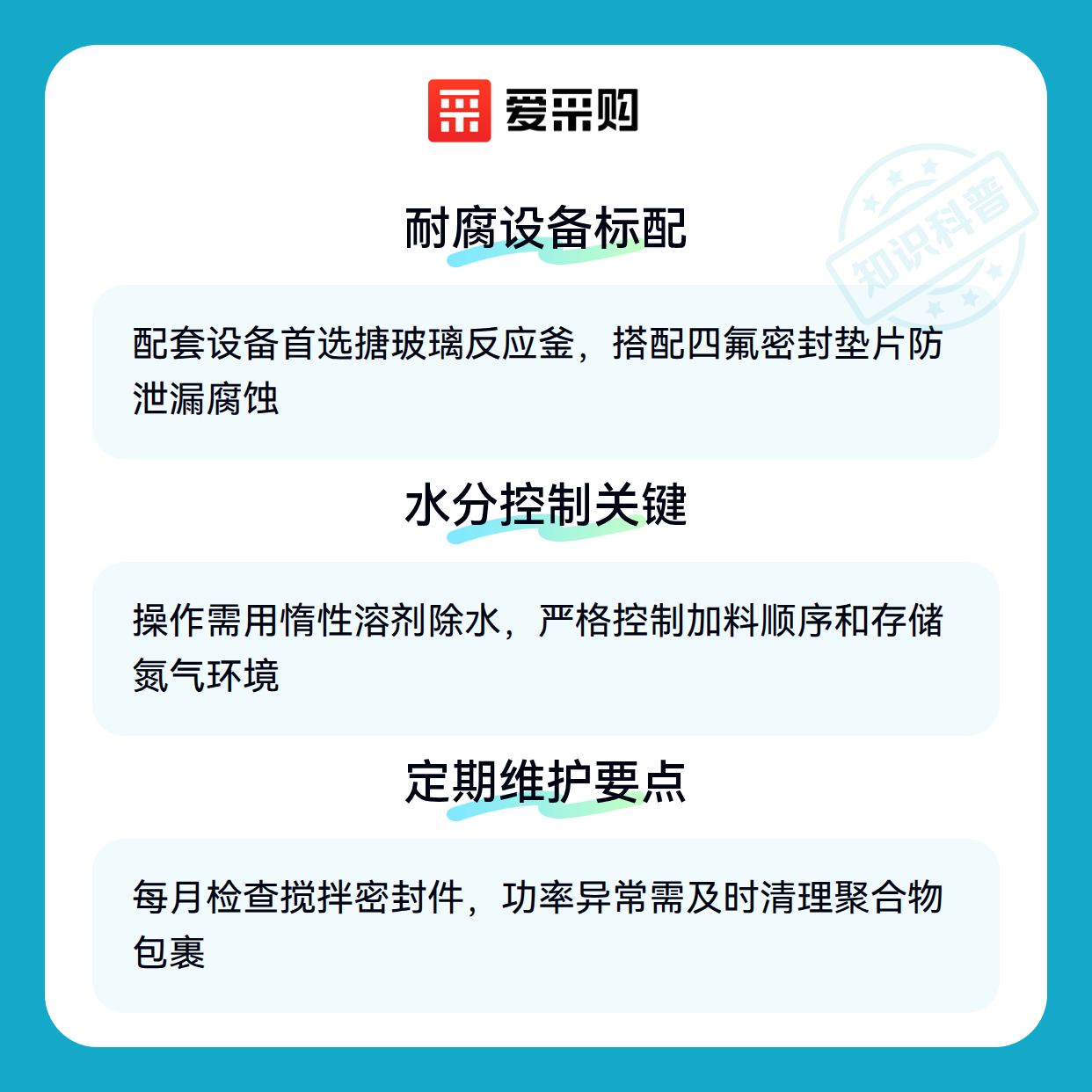 爱采购

耐腐设备标配

配套设备首选搪玻璃反应釜，搭配四氟密封垫片防泄漏腐蚀

水分控制关键

操作需用惰性溶剂除水，严格控制加料顺序和存储氮气环境

定期维护要点

每月检查搅拌密封件，功率异常需及时清理聚合物包裹

知识科普